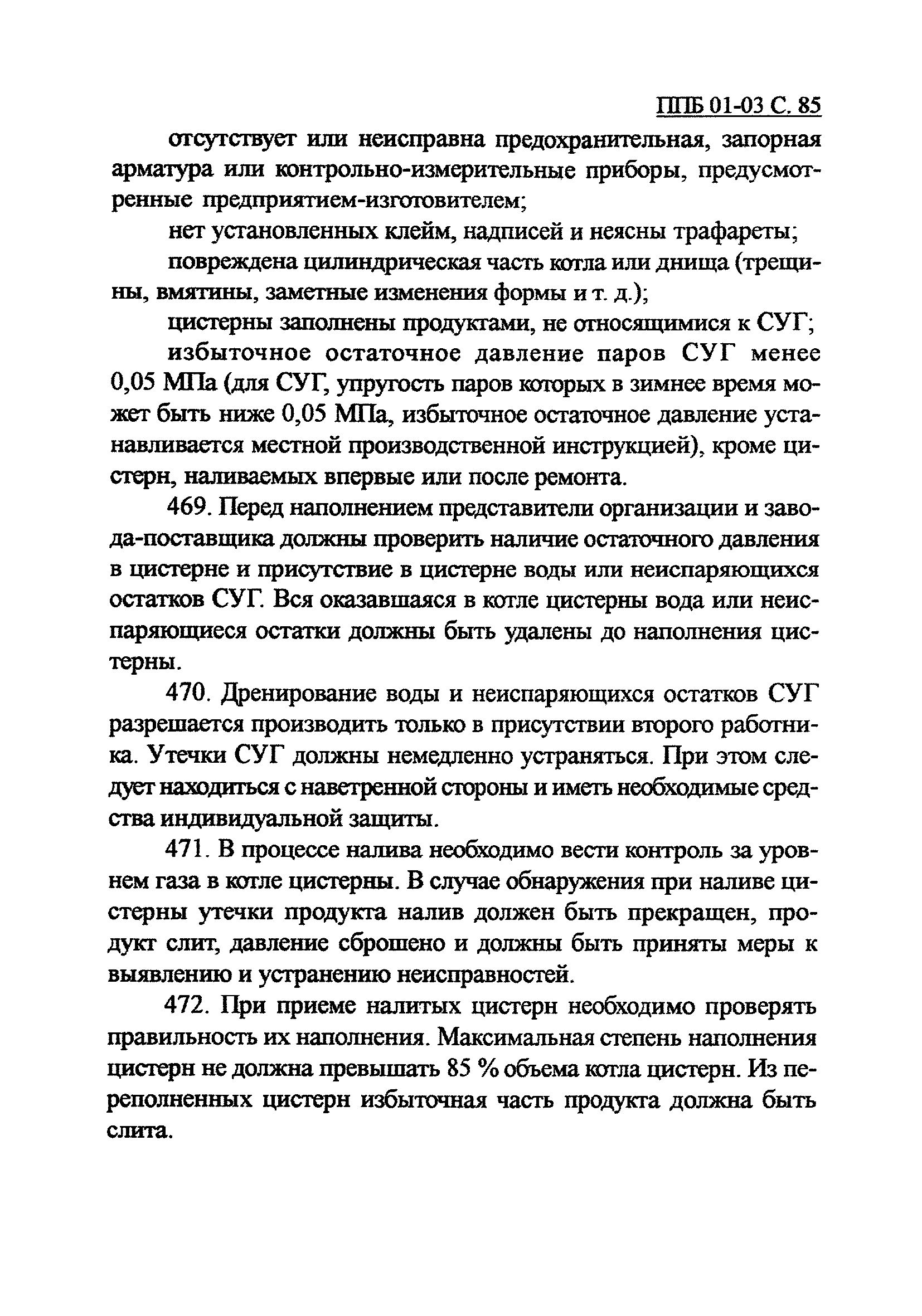 ППБ 01-03 С. 85

отсутствует или неисправна предохранительная, запорная арматура или контрольно-измерительные приборы, предусмотренные предприятием-изготовителем;

нет установленных клейм, надписей и неясны трафареты;

повреждена цилиндрическая часть котла или днища (трещины, вмятины, заметные изменения формы и т. д.);

цистерны заполнены продуктами, не относящимися к СУГ;

избыточное остаточное давление паров СУГ менее 0,05 МПа (для СУГ, упругость паров которых в зимнее время может быть ниже 0,05 МПа, избыточное остаточное давление устанавливается местной производственной инструкцией), кроме цистерн, наливаемых впервые или после ремонта.

469. Перед наполнением представители организации и завода-поставщика должны проверить наличие остаточного давления в цистерне и присутствие в цистерне воды или неиспаряющихся остатков СУГ. Вся оказавшаяся в котле цистерны вода или неиспаряющиеся остатки должны быть удалены до наполнения цистерны.

470. Дренирование воды и неиспаряющихся остатков СУГ разрешается производить только в присутствии второго работника. Утечки СУГ должны немедленно устраняться. При этом следует находиться с наветренной стороны и иметь необходимые средства индивидуальной защиты.

471. В процессе налива необходимо вести контроль за уровнем газа в котле цистерны. В случае обнаружения при наливе цистерны утечки продукта налив должен быть прекращен, продукт слит, давление сброшено и должны быть приняты меры к выявлению и устранению неисправностей.

472. При приеме налитых цистерн необходимо проверять правильность их наполнения. Максимальная степень наполнения цистерн не должна превышать 85 % объема котла цистерн. Из переполненных цистерн избыточная часть продукта должна быть слита.